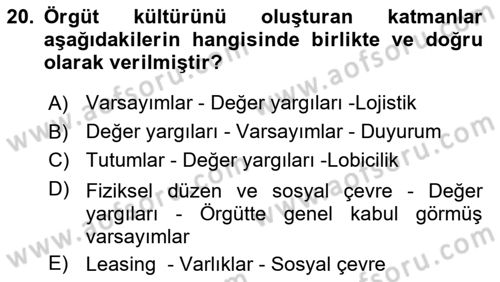 20. Örgüt kültürünü oluşturan katmanlar aşağıdakilerin hangisinde birlikte ve doğru olarak verilmiştir?

A) Varsayımlar - Değer yargıları -Lojistik
B) Değer yargıları - Varsayımlar - Duyurum
C) Tutumlar - Değer yargıları -Lobicilik
D) Fiziksel düzen ve sosyal çevre - Değer yargıları - Örgütte genel kabul görmüş varsayımlar
E) Leasing - Varlıklar - Sosyal çevre

www.aofsoru.com